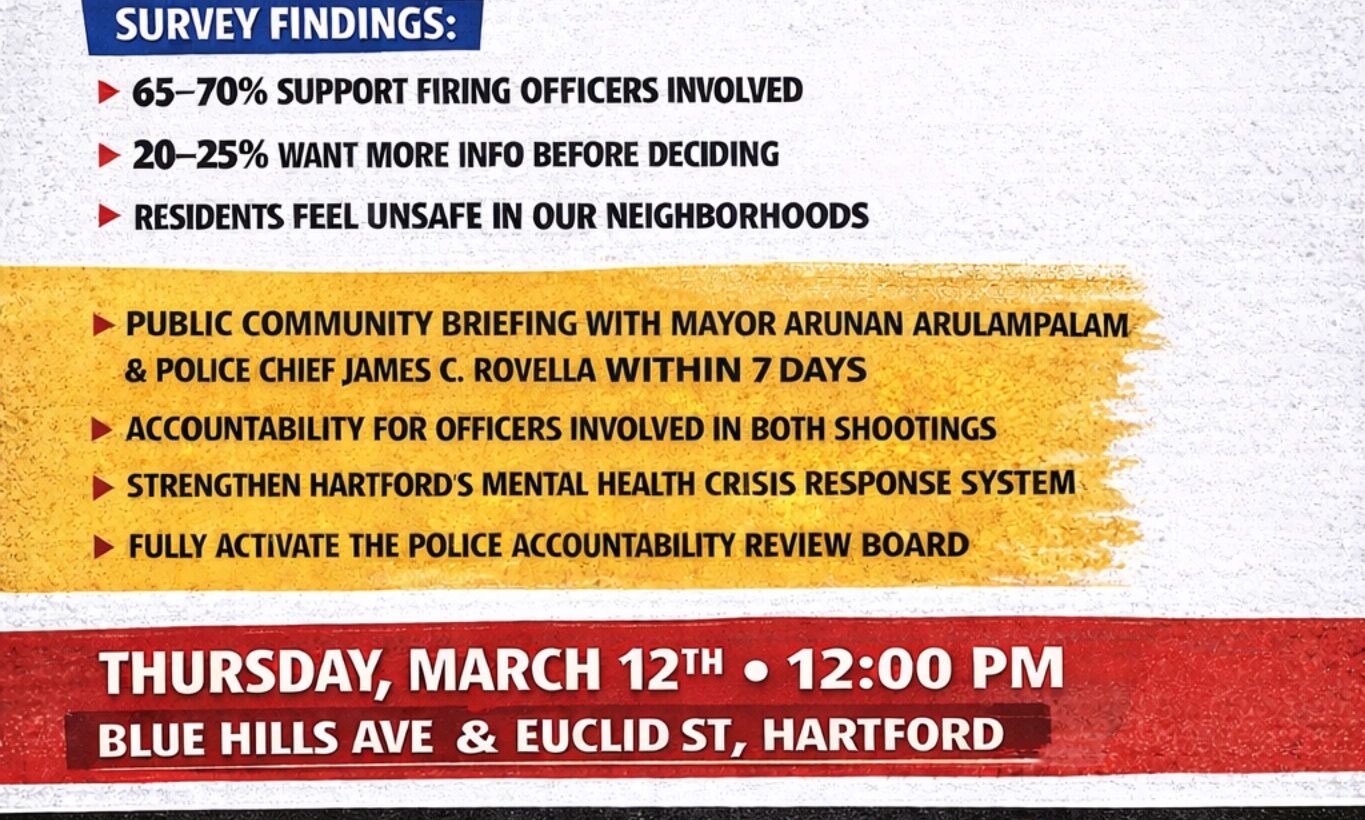 SURVEY FINDINGS:

▶ 65–70% SUPPORT FIRING OFFICERS INVOLVED

▶ 20–25% WANT MORE INFO BEFORE DECIDING

▶ RESIDENTS FEEL UNSAFE IN OUR NEIGHBORHOODS

▶ PUBLIC COMMUNITY BRIEFING WITH MAYOR ARUNAN ARULAMPALAM & POLICE CHIEF JAMES C. ROVELLA WITHIN 7 DAYS

▶ ACCOUNTABILITY FOR OFFICERS INVOLVED IN BOTH SHOOTINGS

▶ STRENGTHEN HARTFORD'S MENTAL HEALTH CRISIS RESPONSE SYSTEM

▶ FULLY ACTIVATE THE POLICE ACCOUNTABILITY REVIEW BOARD

THURSDAY, MARCH 12TH • 12:00 PM
BLUE HILLS AVE & EUCLID ST, HARTFORD